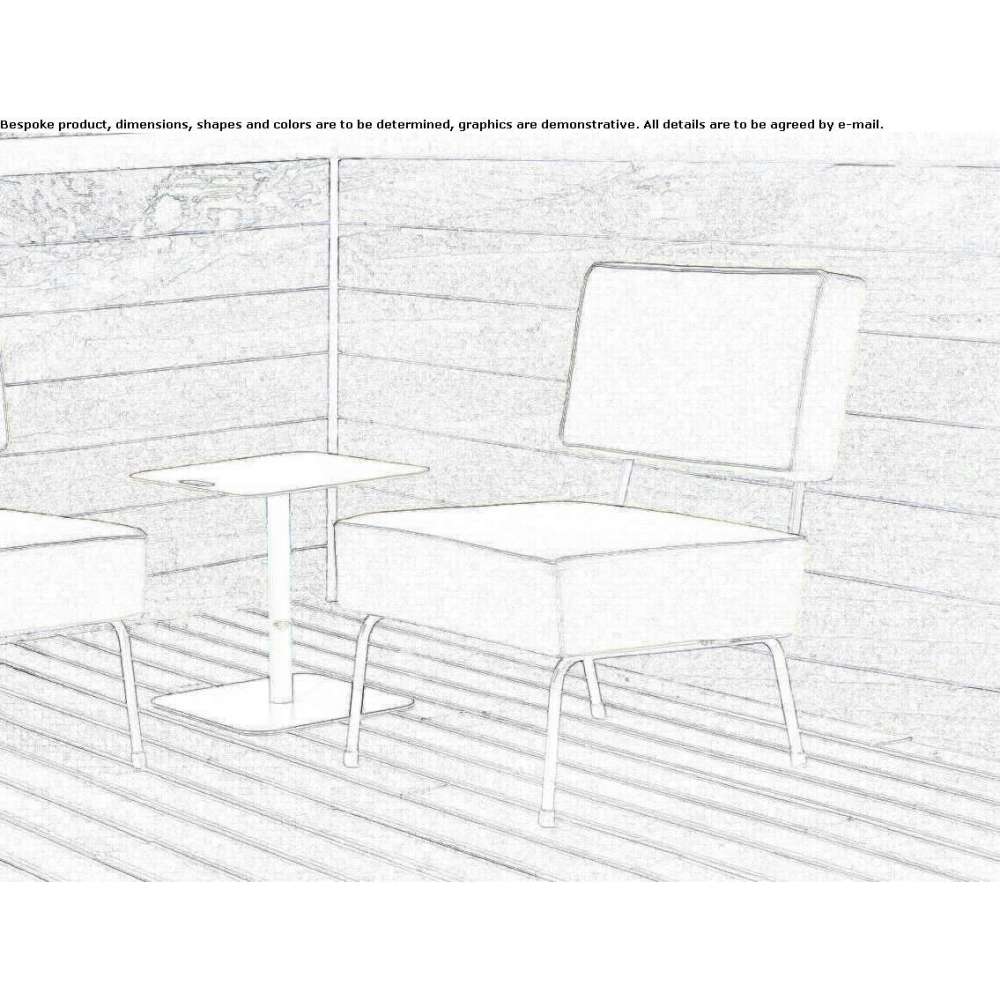 Bespoke product, dimensions, shapes and colors are to be determined, graphics are demonstrative. All details are to be agreed by e-mail.